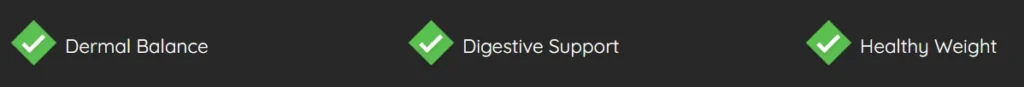 Dermal Balance

Digestive Support

Healthy Weight